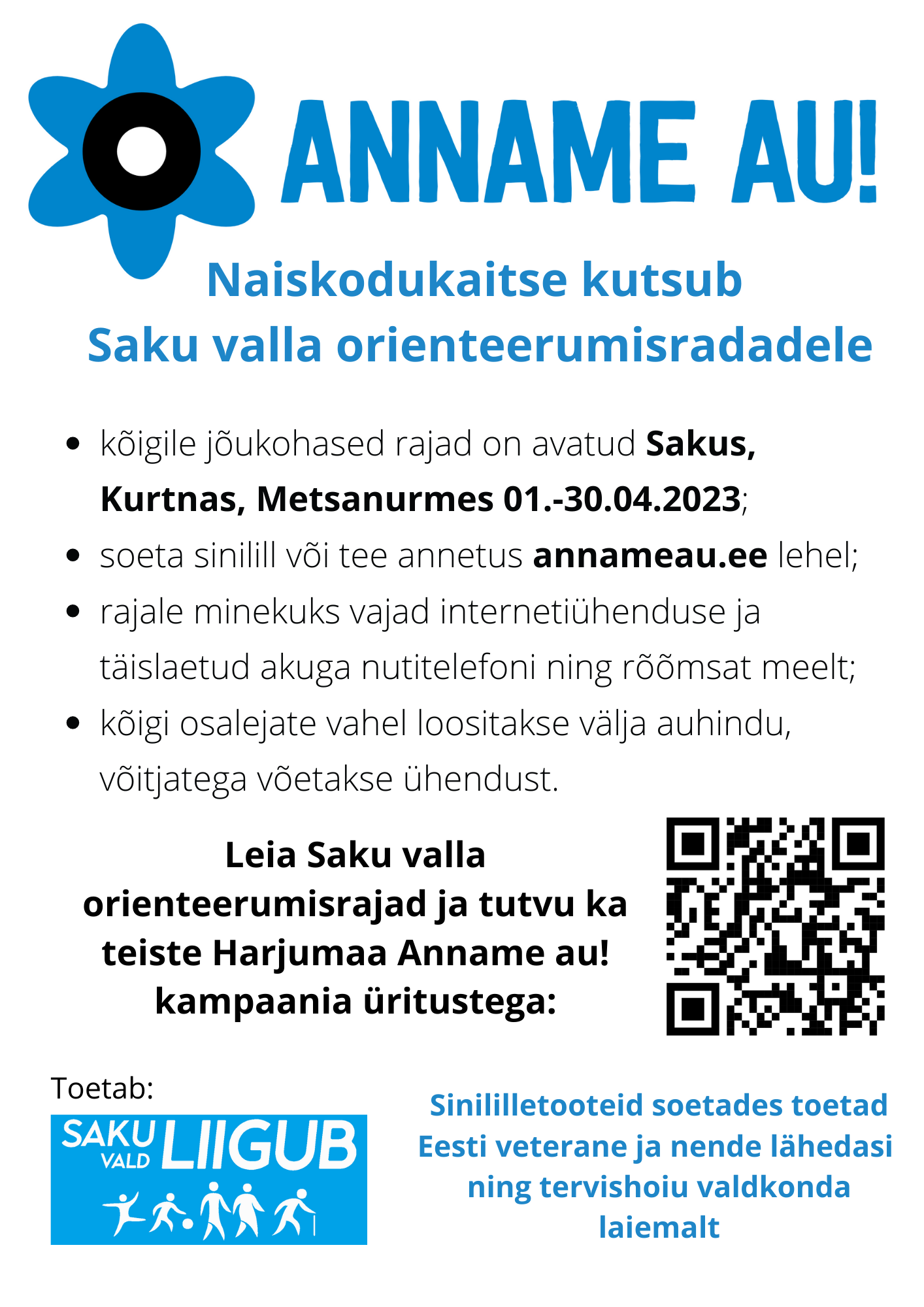 ANNAME AU!

Naiskodukaitse kutsub
Saku valla orienteerumisradadele

• kõigile jõukohased rajad on avatud Sakus, Kurtnas, Metsanurmes 01.-30.04.2023;
• soeta sinilill või tee annetus annameau.ee lehel;
• rajale minekuks vajad internetiühenduse ja täislaetud akuga nutitelefoni ning rõõmsat meelt;
• kõigi osalejate vahel loositakse välja auhindu, võitjatega võetakse ühendust.

Leia Saku valla orienteerumisrajad ja tutvu ka teiste Harjumaa Anname au! kampaania üritustega:

Toetab:
SAKU VALD LIIGUB

Sinililletooteid soetades toetad Eesti veterane ja nende lähedasi ning tervishoiu valdkonda laiemalt